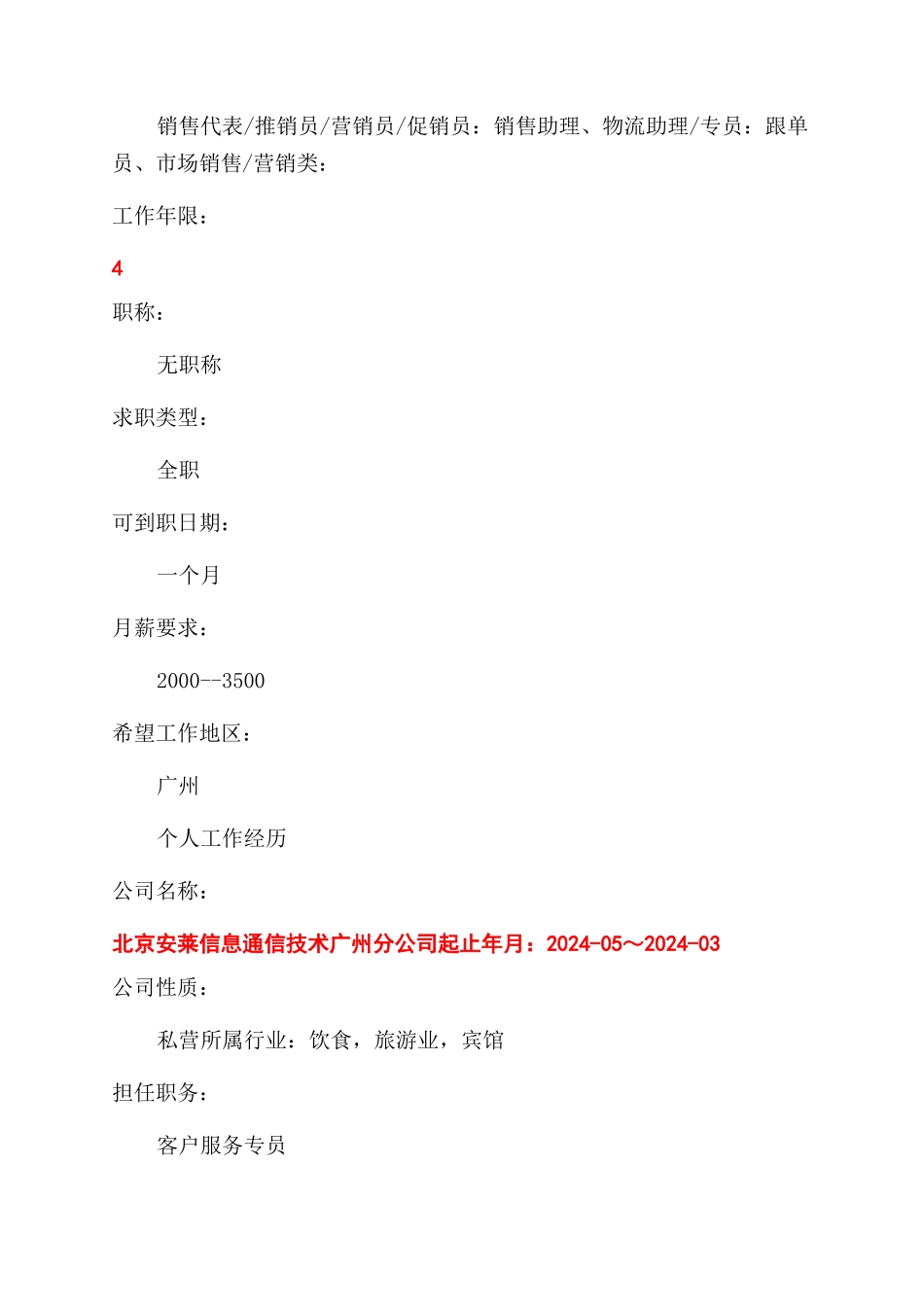 销售代表/推销员/营销员/促销员：销售助理、物流助理/专员：跟单员、市场销售/营销类：

工作年限：

4

职称：

无职称

求职类型：

全职

可到职日期：

一个月

月薪要求：

2000--3500

希望工作地区：

广州

个人工作经历

公司名称：

北京安莱信息通信技术广州分公司起止年月：2024-05～2024-03

公司性质：

私营所属行业：饮食，旅游业，宾馆

担任职务：

客户服务专员